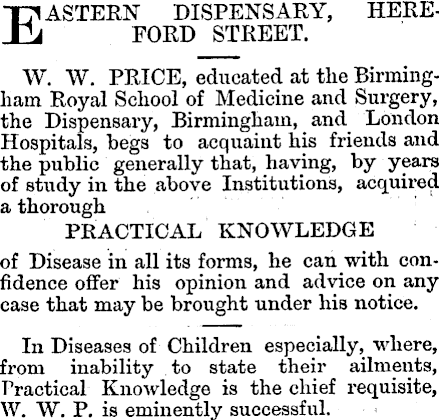 EASTERN DISPENSARY, HEREFORD STREET.

W. W. PRICE, educated at the Birmingham Royal School of Medicine and Surgery, the Dispensary, Birmingham, and London Hospitals, begs to acquaint his friends and the public generally that, having, by years of study in the above Institutions, acquired a thorough

PRACTICAL KNOWLEDGE

of Disease in all its forms, he can with confidence offer his opinion and advice on any case that may be brought under his notice.

In Diseases of Children especially, where, from inability to state their ailments, Practical Knowledge is the chief requisite, W. W. P. is eminently successful.